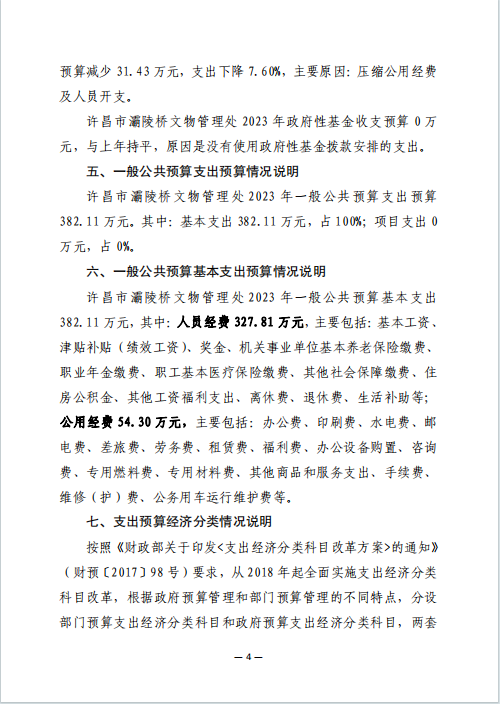 预算减少 31.43 万元，支出下降 7.60%，主要原因：压缩公用经费及人员开支。

许昌市灞陵桥文物管理处 2023 年政府性基金收支预算 0 万元，与上年持平，原因是没有使用政府性基金拨款安排的支出。

五、一般公共预算支出预算情况说明

许昌市灞陵桥文物管理处 2023 年一般公共预算支出预算 382.11 万元。其中：基本支出 382.11 万元，占 100%；项目支出 0 万元，占 0%。

六、一般公共预算基本支出预算情况说明

许昌市灞陵桥文物管理处 2023 年一般公共预算基本支出 382.11 万元，其中：人员经费 327.81 万元，主要包括：基本工资、津贴补贴（绩效工资）、奖金、机关事业单位基本养老保险缴费、职业年金缴费、职工基本医疗保险缴费、其他社会保障缴费、住房公积金、其他工资福利支出、离休费、退休费、生活补助等；公用经费 54.30 万元，主要包括：办公费、印刷费、水电费、邮电费、差旅费、劳务费、租赁费、福利费、办公设备购置、咨询费、专用燃料费、专用材料费、其他商品和服务支出、手续费、维修（护）费、公务用车运行维护费等。

七、支出预算经济分类情况说明

按照《财政部关于印发<支出经济分类科目改革方案>的通知》（财预〔2017〕98 号）要求，从 2018 年起全面实施支出经济分类科目改革，根据政府预算管理和部门预算管理的不同特点，分设部门预算支出经济分类科目和政府预算支出经济分类科目，两套

— 4 —